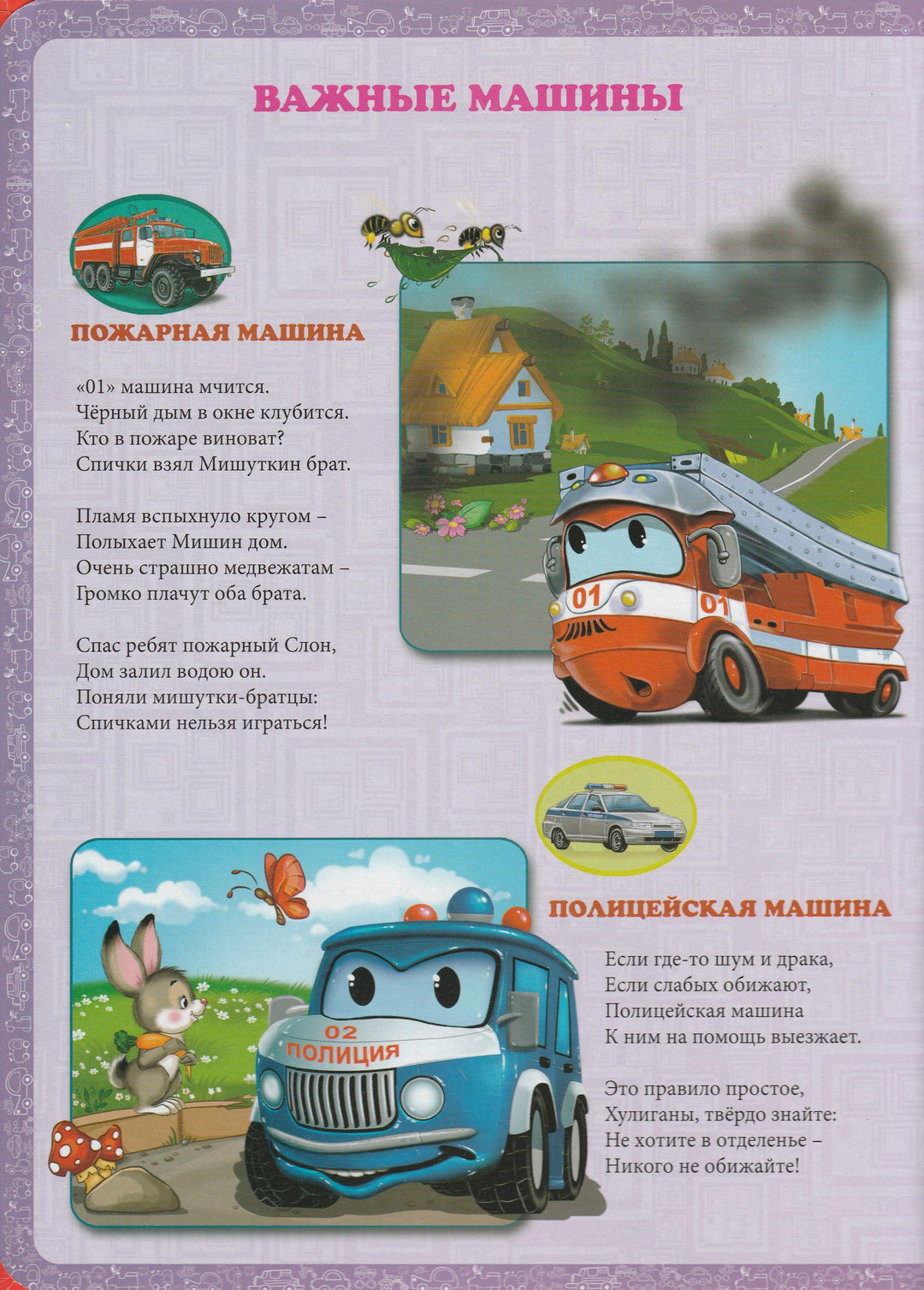 ВАЖНЫЕ МАШИНЫ

ПОЖАРНАЯ МАШИНА

«01» машина мчится.
Чёрный дым в окне клубится.
Кто в пожаре виноват?
Спички взял Мишуткин брат.

Пламя вспыхнуло кругом –
Полыхает Мишин дом.
Очень страшно медвежатам –
Громко плачут оба брата.

Спас ребят пожарный Слон,
Дом залил водою он.
Поняли мишутки-братцы:
Спичками нельзя играться!

01

01

ПОЛИЦЕЙСКАЯ МАШИНА

Если где-то шум и драка,
Если слабых обижают,
Полицейская машина
К ним на помощь выезжает.

Это правило простое,
Хулиганы, твёрдо знайте:
Не хотите в отделенье –
Никого не обижайте!

02
ПОЛИЦИЯ